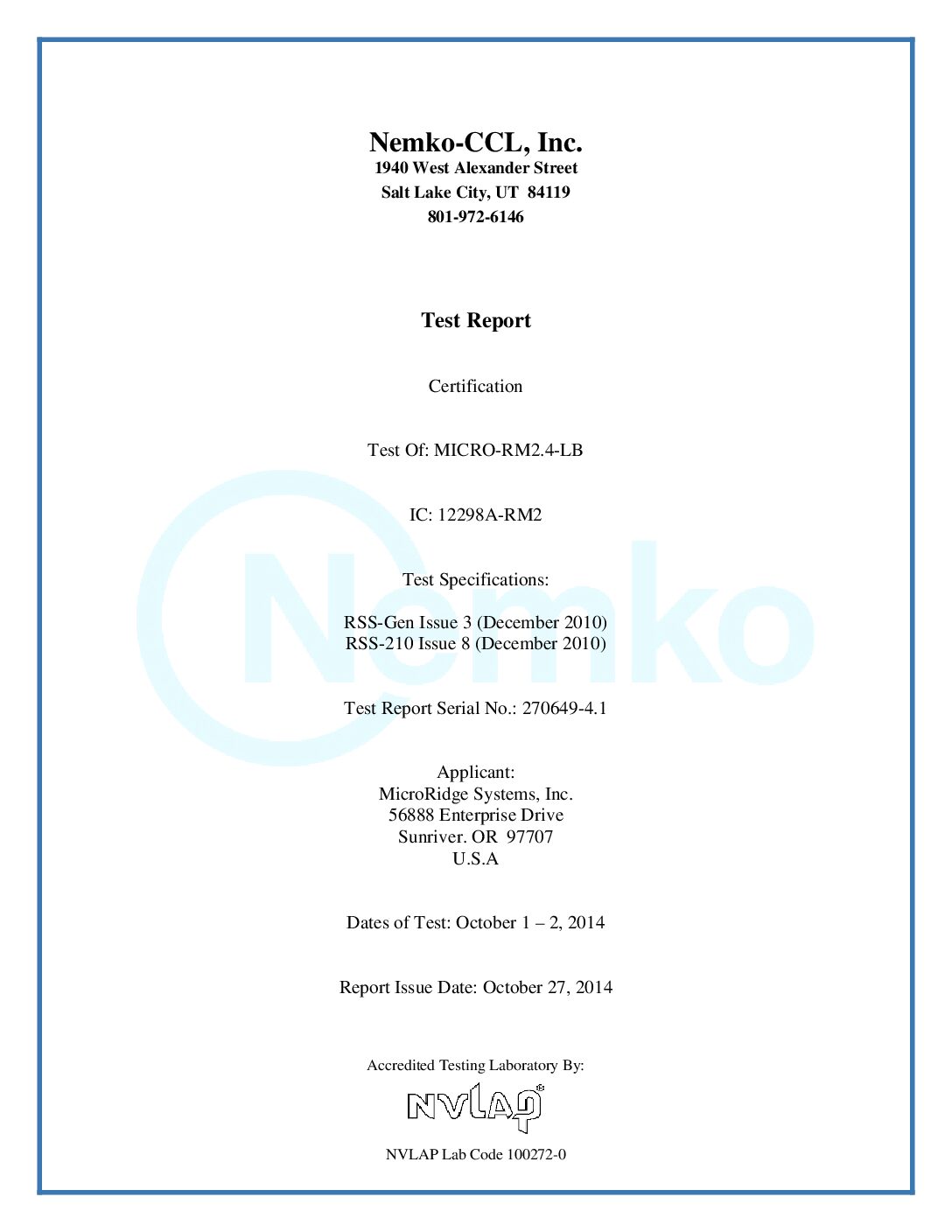 Nemko-CCL, Inc.
1940 West Alexander Street
Salt Lake City, UT 84119
801-972-6146

Test Report

Certification

Test Of: MICRO-RM2.4-LB

IC: 12298A-RM2

Test Specifications:

RSS-Gen Issue 3 (December 2010)
RSS-210 Issue 8 (December 2010)

Test Report Serial No.: 270649-4.1

Applicant:
MicroRidge Systems, Inc.
56888 Enterprise Drive
Sunriver. OR 97707
U.S.A

Dates of Test: October 1 – 2, 2014

Report Issue Date: October 27, 2014

Accredited Testing Laboratory By:

NVLAP

NVLAP Lab Code 100272-0

Nemko